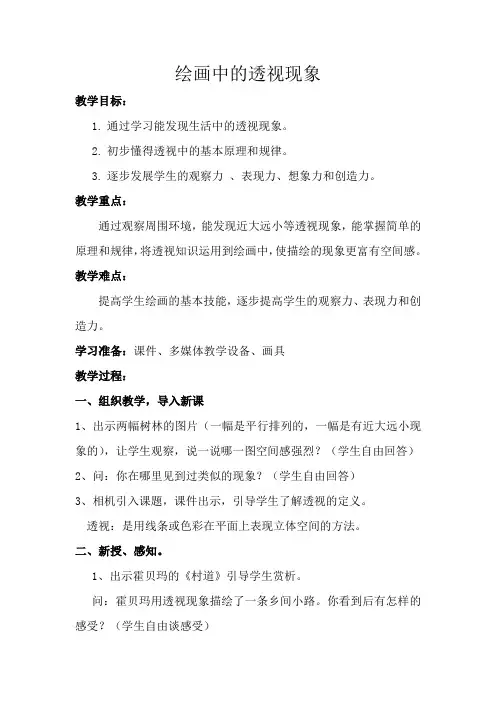 绘画中的透视现象

教学目标：

1. 通过学习能发现生活中的透视现象。

2. 初步懂得透视中的基本原理和规律。

3. 逐步发展学生的观察力 、表现力、想象力和创造力。

教学重点：

通过观察周围环境，能发现近大远小等透视现象，能掌握简单的原理和规律，将透视知识运用到绘画中，使描绘的现象更富有空间感。

教学难点：

提高学生绘画的基本技能，逐步提高学生的观察力、表现力和创造力。

学习准备：课件、多媒体教学设备、画具

教学过程：

一、组织教学，导入新课

1、出示两幅树林的图片（一幅是平行排列的，一幅是有近大远小现象的），让学生观察，说一说哪一图空间感强烈？（学生自由回答）

2、问：你在哪里见到过类似的现象？（学生自由回答）

3、相机引入课题，课件出示，引导学生了解透视的定义。

透视：是用线条或色彩在平面上表现立体空间的方法。

二、新授、感知。

1、出示霍贝玛的《村道》引导学生赏析。

问：霍贝玛用透视现象描绘了一条乡间小路。你看到后有怎样的感受？（学生自由谈感受）